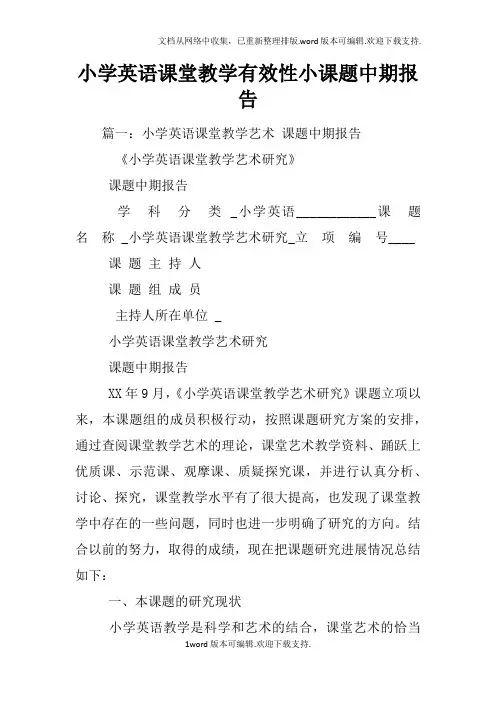 文档从网络中收集，已重新整理排版.word版本可编辑.欢迎下载支持.

小学英语课堂教学有效性小课题中期报告

篇一：小学英语课堂教学艺术 课题中期报告

《小学英语课堂教学艺术研究》

课题中期报告

学 科 分 类 _小学英语____________课 题 名 称 _小学英语课堂教学艺术研究_立 项 编 号____

课 题 主 持 人

课 题 组 成 员

主持人所在单位 _

小学英语课堂教学艺术研究

课题中期报告

XX年9月，《小学英语课堂教学艺术研究》课题立项以来，本课题组的成员积极行动，按照课题研究方案的安排，通过查阅课堂教学艺术的理论，课堂艺术教学资料、踊跃上优质课、示范课、观摩课、质疑探究课，并进行认真分析、讨论、探究，课堂教学水平有了很大提高，也发现了课堂教学中存在的一些问题，同时也进一步明确了研究的方向。结合以前的努力，取得的成绩，现在把课题研究进展情况总结如下：

一、本课题的研究现状

小学英语教学是科学和艺术的结合，课堂艺术的恰当

1word版本可编辑.欢迎下载支持.